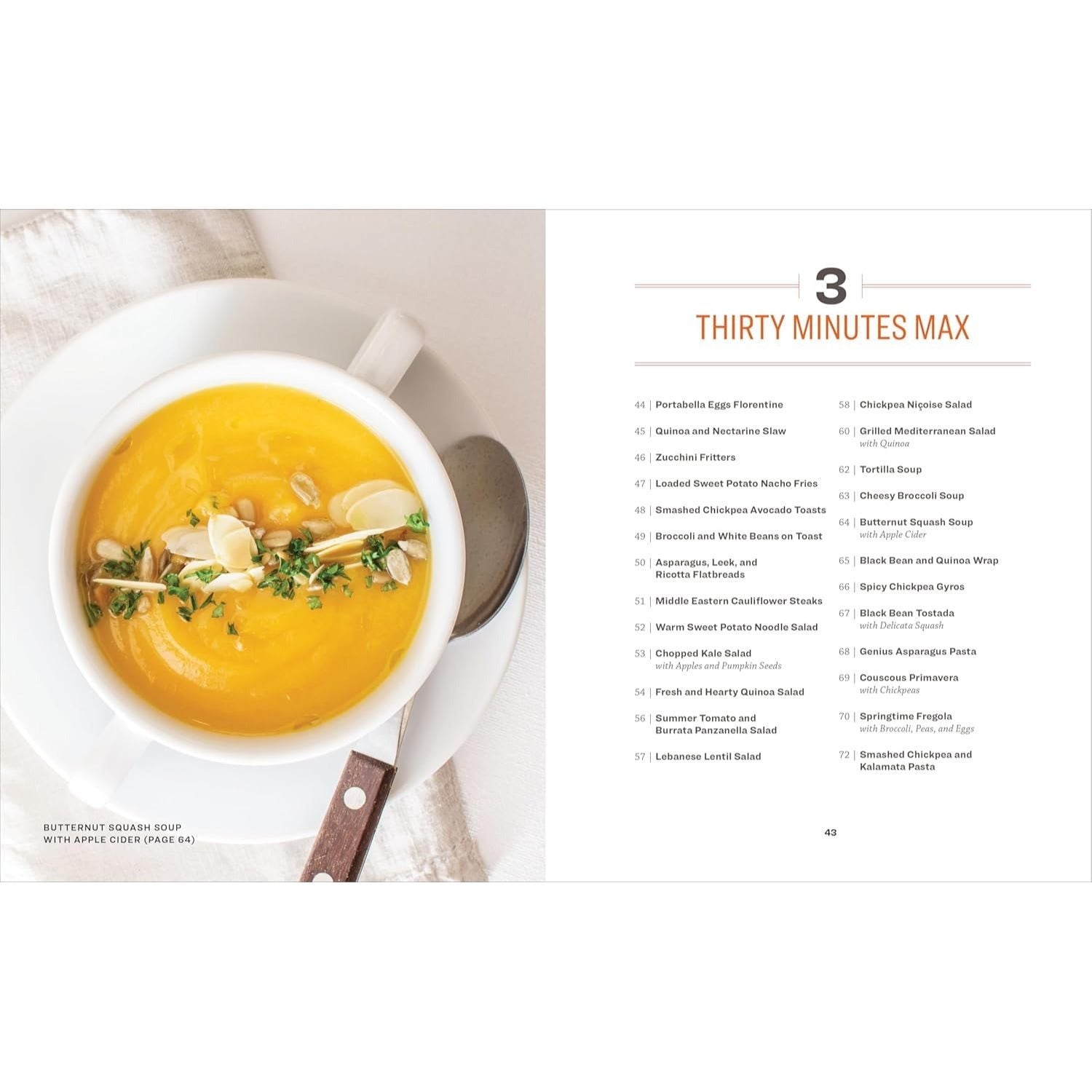 BUTTERNUT SQUASH SOUP WITH APPLE CIDER (PAGE 64)

3
THIRTY MINUTES MAX

44 | Portabella Eggs Florentine

45 | Quinoa and Nectarine Slaw

46 | Zucchini Fritters

47 | Loaded Sweet Potato Nacho Fries

48 | Smashed Chickpea Avocado Toasts

49 | Broccoli and White Beans on Toast

50 | Asparagus, Leek, and Ricotta Flatbreads

51 | Middle Eastern Cauliflower Steaks

52 | Warm Sweet Potato Noodle Salad

53 | Chopped Kale Salad with Apples and Pumpkin Seeds

54 | Fresh and Hearty Quinoa Salad

56 | Summer Tomato and Burrata Panzanella Salad

57 | Lebanese Lentil Salad

58 | Chickpea Niçoise Salad

60 | Grilled Mediterranean Salad with Quinoa

62 | Tortilla Soup

63 | Cheesy Broccoli Soup

64 | Butternut Squash Soup with Apple Cider

65 | Black Bean and Quinoa Wrap

66 | Spicy Chickpea Gyros

67 | Black Bean Tostada with Delicata Squash

68 | Genius Asparagus Pasta

69 | Couscous Primavera with Chickpeas

70 | Springtime Fregola with Broccoli, Peas, and Eggs

72 | Smashed Chickpea and Kalamata Pasta

43